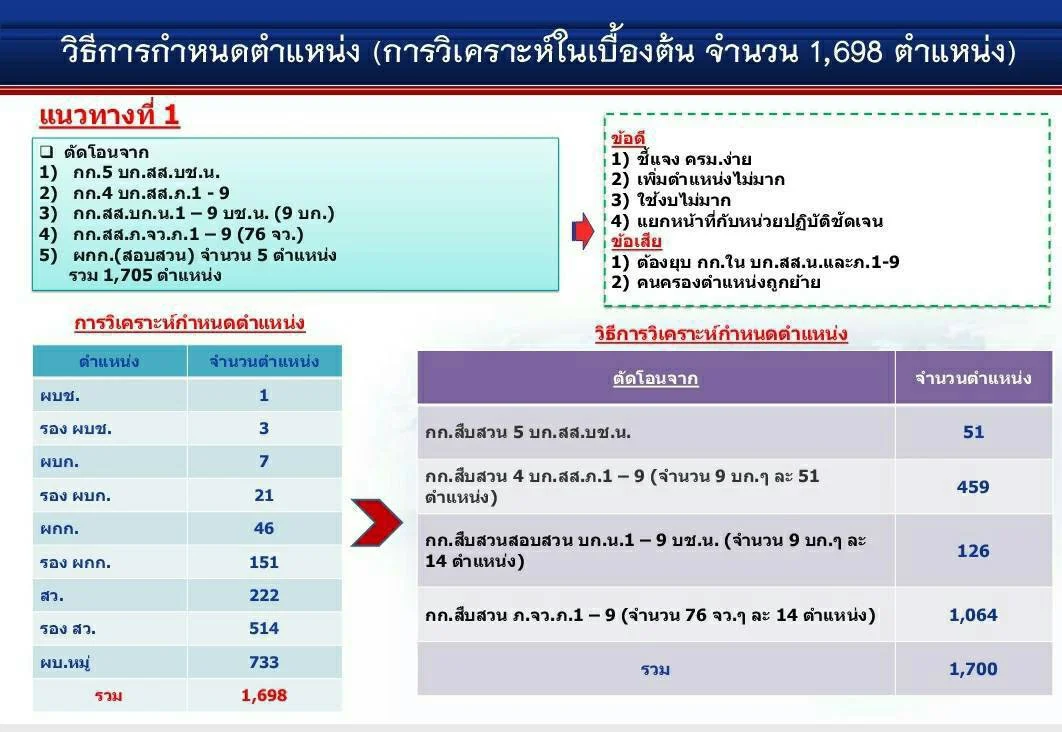 วิธีการกำหนดตำแหน่ง (การวิเคราะห์ในเบื้องต้น จำนวน 1,698 ตำแหน่ง)

แนวทางที่ 1

❑ ตัดโอนจาก
1) กก.5 บก.สส.บช.น.
2) กก.4 บก.สส.ภ.1 - 9
3) กก.สส.บก.น.1 – 9 บช.น. (9 บก.)
4) กก.สส.ภ.จว.ภ.1 – 9 (76 จว.)
5) ผกก.(สอบสวน) จำนวน 5 ตำแหน่ง
รวม 1,705 ตำแหน่ง

ข้อดี
1) ชี้แจง ครม.ง่าย
2) เพิ่มตำแหน่งไม่มาก
3) ใช้งบไม่มาก
4) แยกหน้าที่กับหน่วยปฏิบัติชัดเจน
ข้อเสีย
1) ต้องยุบ กก.ใน บก.สส.น.และภ.1-9
2) คนครองตำแหน่งถูกย้าย

การวิเคราะห์กำหนดตำแหน่ง

| ตำแหน่ง | จำนวนตำแหน่ง |
|---|---|
| ผบช. | 1 |
| รอง ผบช. | 3 |
| ผบก. | 7 |
| รอง ผบก. | 21 |
| ผกก. | 46 |
| รอง ผกก. | 151 |
| สว. | 222 |
| รอง สว. | 514 |
| ผบ.หมู่ | 733 |
| รวม | 1,698 |

วิธีการวิเคราะห์กำหนดตำแหน่ง

| ตัดโอนจาก | จำนวนตำแหน่ง |
|---|---|
| กก.สืบสวน 5 บก.สส.บช.น. | 51 |
| กก.สืบสวน 4 บก.สส.ภ.1 – 9 (จำนวน 9 บก.ๆ ละ 51 ตำแหน่ง) | 459 |
| กก.สืบสวนสอบสวน บก.น.1 – 9 บช.น. (จำนวน 9 บก.ๆ ละ 14 ตำแหน่ง) | 126 |
| กก.สืบสวน ภ.จว.ภ.1 – 9 (จำนวน 76 จว.ๆ ละ 14 ตำแหน่ง) | 1,064 |
| รวม | 1,700 |